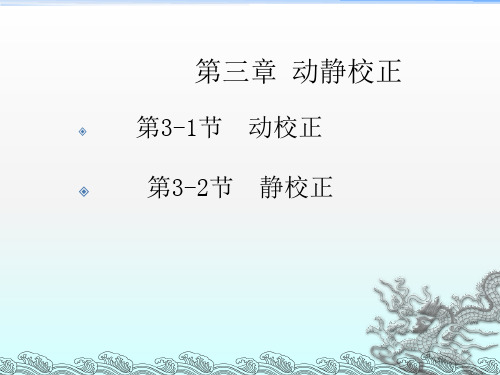 第三章 动静校正

第3-1节 动校正

第3-2节 静校正